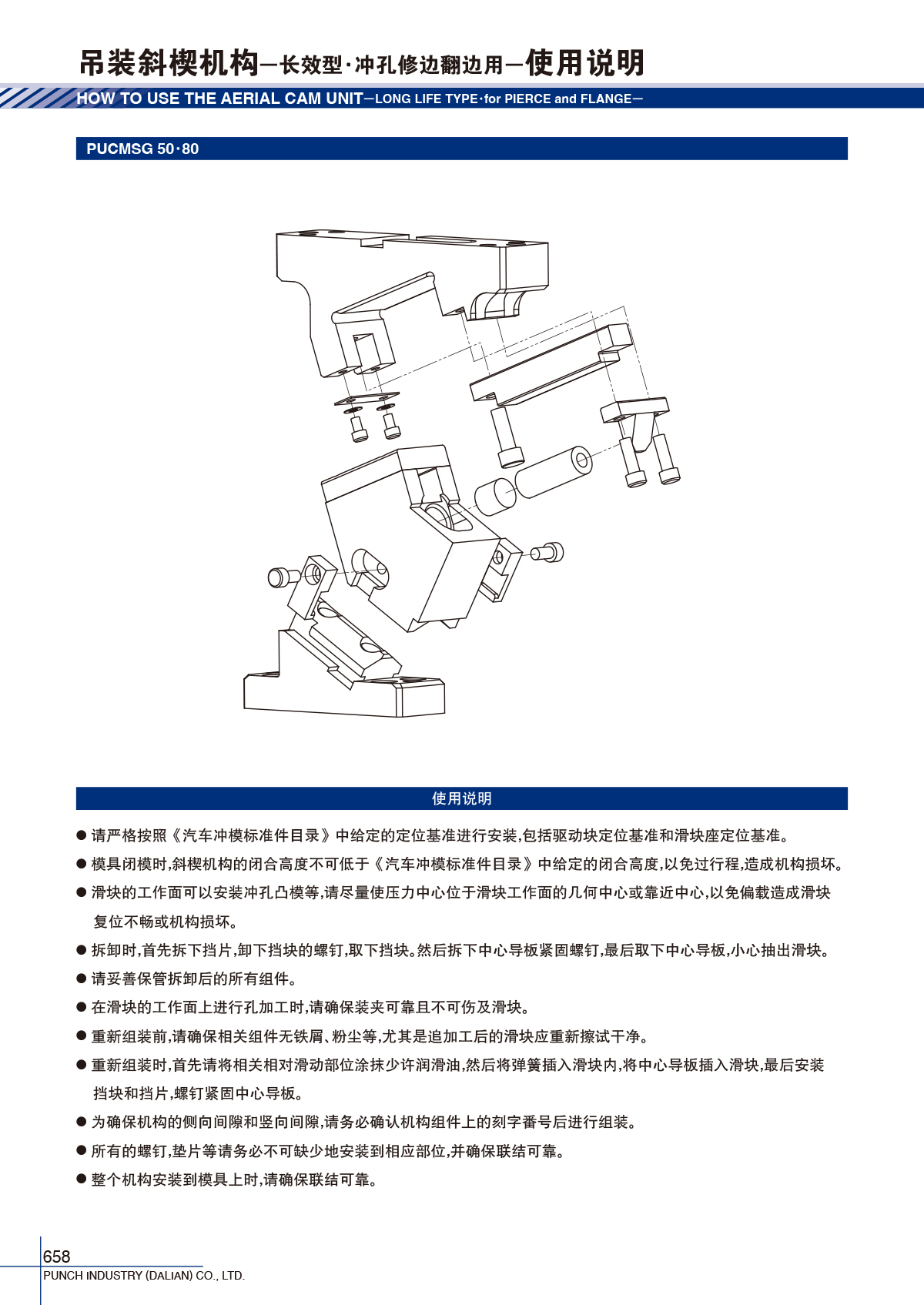 吊装斜楔机构—长效型·冲孔修边翻边用—使用说明

HOW TO USE THE AERIAL CAM UNIT—LONG LIFE TYPE·for PIERCE and FLANGE—

PUCMSG 50·80

使用说明

● 请严格按照《汽车冲模标准件目录》中给定的定位基准进行安装,包括驱动块定位基准和滑块座定位基准。

● 模具闭模时,斜楔机构的闭合高度不可低于《汽车冲模标准件目录》中给定的闭合高度,以免过行程,造成机构损坏。

● 滑块的工作面可以安装冲孔凸模等,请尽量使压力中心位于滑块工作面的几何中心或靠近中心,以免偏载造成滑块复位不畅或机构损坏。

● 拆卸时,首先拆下挡片,卸下挡块的螺钉,取下挡块。然后拆下中心导板紧固螺钉,最后取下中心导板,小心抽出滑块。

● 请妥善保管拆卸后的所有组件。

● 在滑块的工作面上进行孔加工时,请确保装夹可靠且不可伤及滑块。

● 重新组装前,请确保相关组件无铁屑、粉尘等,尤其是追加工后的滑块应重新擦试干净。

● 重新组装时,首先请将相关相对滑动部位涂抹少许润滑油,然后将弹簧插入滑块内,将中心导板插入滑块,最后安装挡块和挡片,螺钉紧固中心导板。

● 为确保机构的侧向间隙和竖向间隙,请务必确认机构组件上的刻字番号后进行组装。

● 所有的螺钉,垫片等请务必不可缺少地安装到相应部位,并确保联结可靠。

● 整个机构安装到模具上时,请确保联结可靠。

658
PUNCH INDUSTRY (DALIAN) CO., LTD.